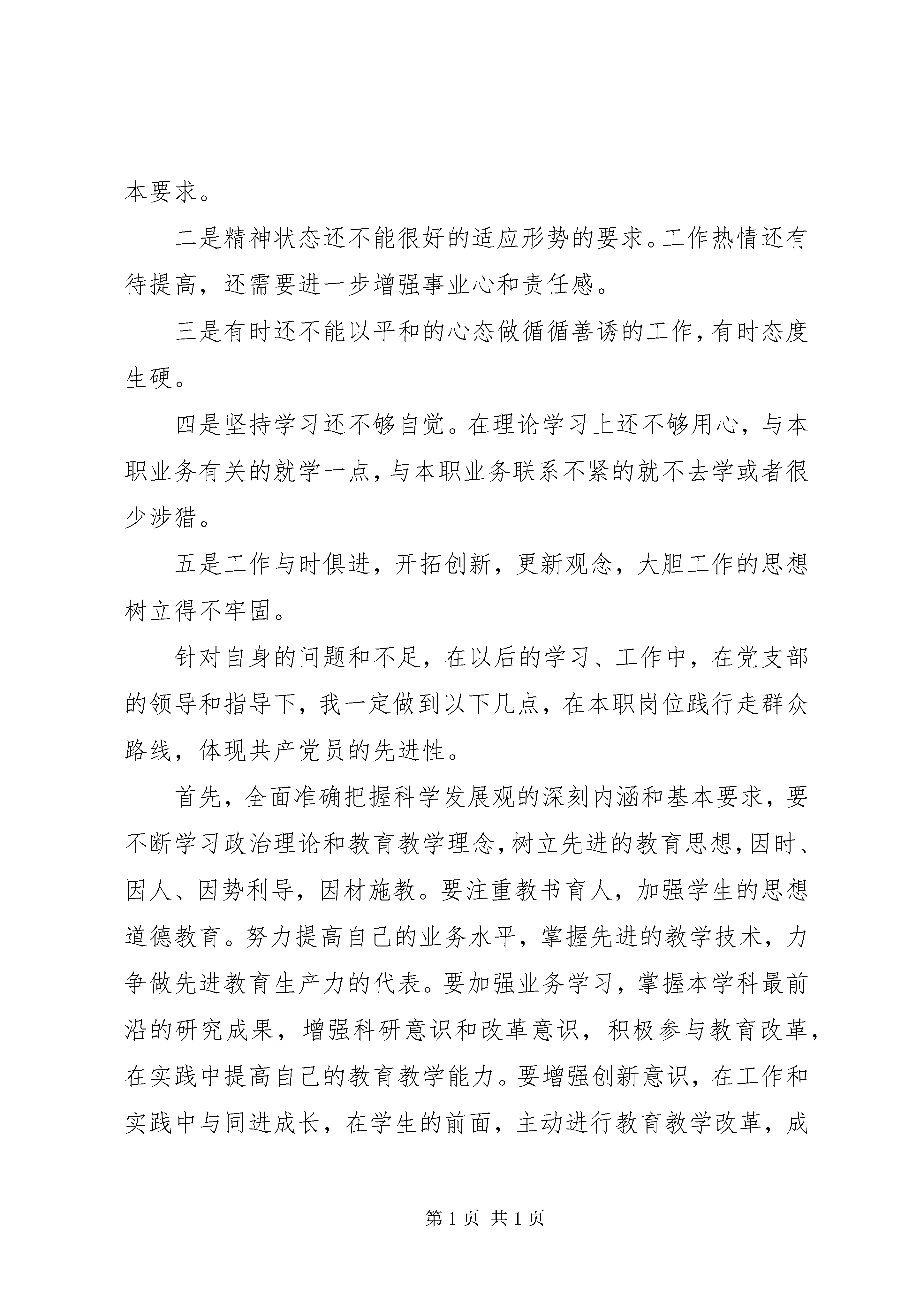 本要求。

二是精神状态还不能很好的适应形势的要求。工作热情还有待提高，还需要进一步增强事业心和责任感。

三是有时还不能以平和的心态做循循善诱的工作，有时态度生硬。

四是坚持学习还不够自觉。在理论学习上还不够用心，与本职业务有关的就学一点，与本职业务联系不紧的就不去学或者很少涉猎。

五是工作与时俱进，开拓创新，更新观念，大胆工作的思想树立得不牢固。

针对自身的问题和不足，在以后的学习、工作中，在党支部的领导和指导下，我一定做到以下几点，在本职岗位践行走群众路线，体现共产党员的先进性。

首先，全面准确把握科学发展观的深刻内涵和基本要求，要不断学习政治理论和教育教学理念，树立先进的教育思想，因时、因人、因势利导，因材施教。要注重教书育人，加强学生的思想道德教育。努力提高自己的业务水平，掌握先进的教学技术，力争做先进教育生产力的代表。要加强业务学习，掌握本学科最前沿的研究成果，增强科研意识和改革意识，积极参与教育改革，在实践中提高自己的教育教学能力。要增强创新意识，在工作和实践中与同进成长，在学生的前面，主动进行教育教学改革，成

第 1 页 共 1 页